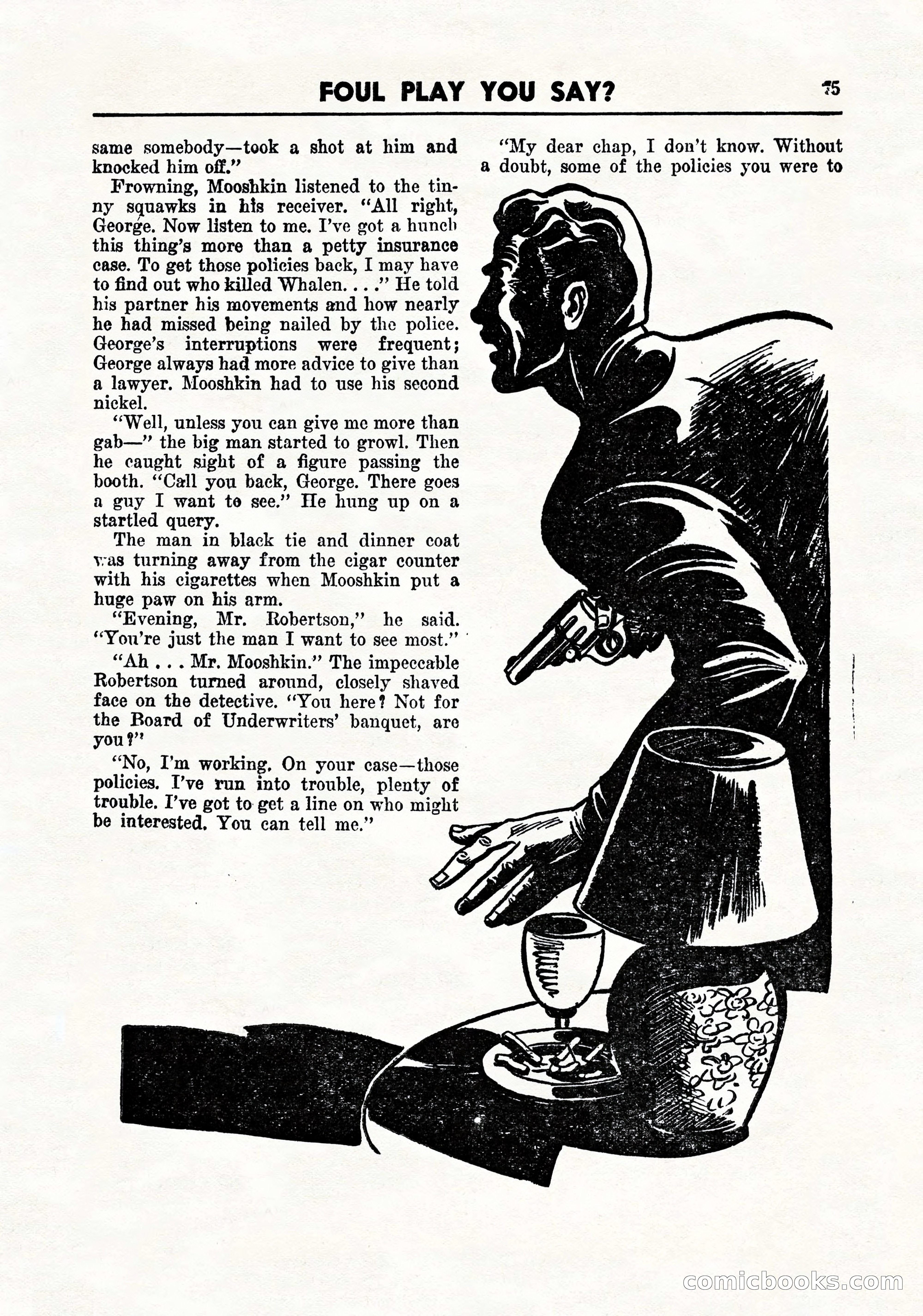 FOUL PLAY YOU SAY?

75

same somebody—took a shot at him and knocked him off."

Frowning, Mooshkin listened to the tinny squawks in his receiver. "All right, George. Now listen to me. I've got a hunch this thing's more than a petty insurance case. To get those policies back, I may have to find out who killed Whalen. . . ." He told his partner his movements and how nearly he had missed being nailed by the police. George's interruptions were frequent; George always had more advice to give than a lawyer. Mooshkin had to use his second nickel.

"Well, unless you can give me more than gab—" the big man started to growl. Then he caught sight of a figure passing the booth. "Call you back, George. There goes a guy I want to see." He hung up on a startled query.

The man in black tie and dinner coat was turning away from the cigar counter with his cigarettes when Mooshkin put a huge paw on his arm.

"Evening, Mr. Robertson," he said. "You're just the man I want to see most."

"Ah . . . Mr. Mooshkin." The impeccable Robertson turned around, closely shaved face on the detective. "You here? Not for the Board of Underwriters' banquet, are you?"

"No, I'm working. On your case—those policies. I've run into trouble, plenty of trouble. I've got to get a line on who might be interested. You can tell me."

"My dear chap, I don't know. Without a doubt, some of the policies you were to

comicbooks.com